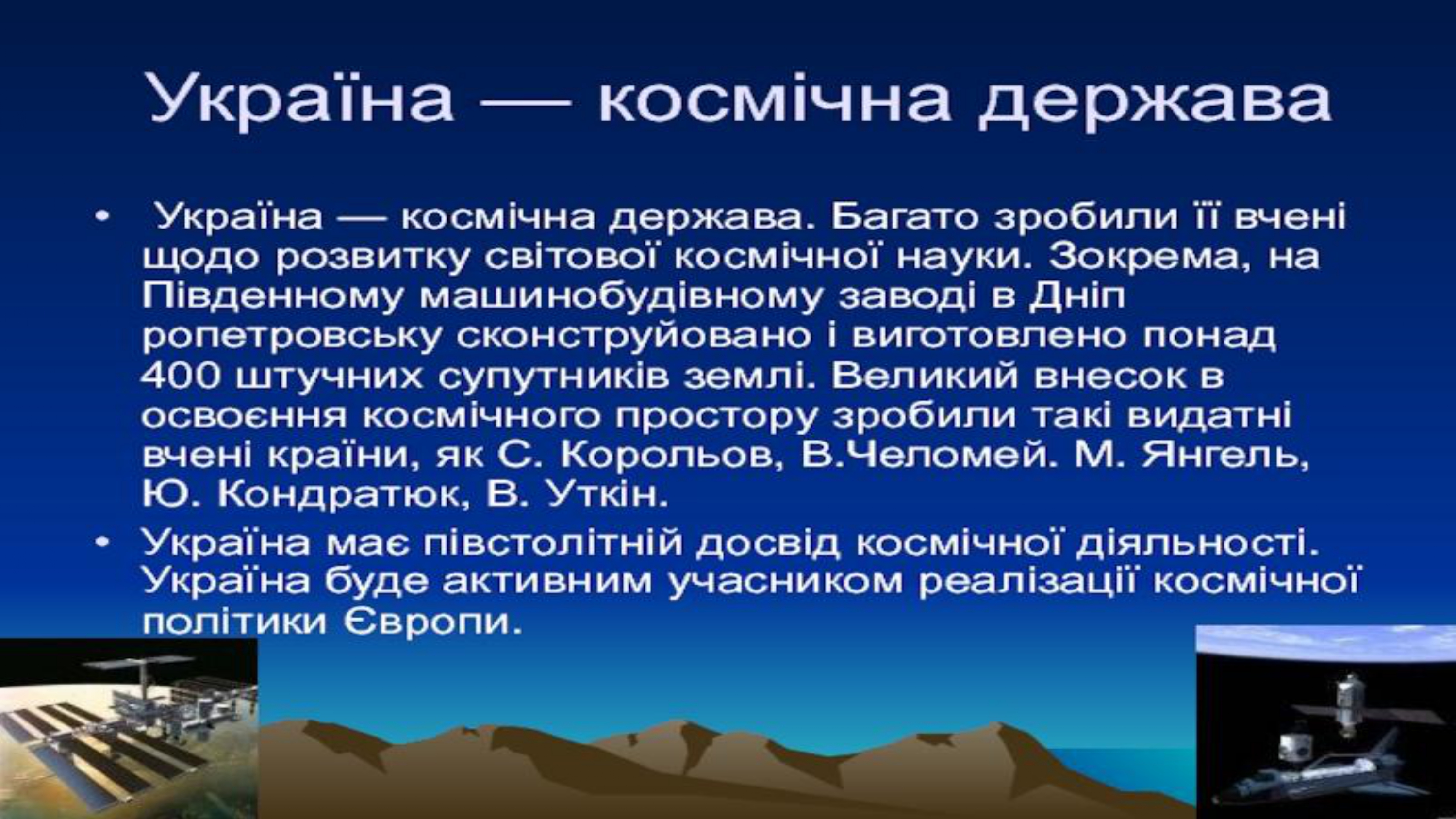 Україна — космічна держава

• Україна — космічна держава. Багато зробили її вчені щодо розвитку світової космічної науки. Зокрема, на Південному машинобудівному заводі в Дніп ропетровську сконструйовано і виготовлено понад 400 штучних супутників землі. Великий внесок в освоєння космічного простору зробили такі видатні вчені країни, як С. Корольов, В.Челомей. М. Янгель, Ю. Кондратюк, В. Уткін.

• Україна має півстолітній досвід космічної діяльності. Україна буде активним учасником реалізації космічної політики Європи.